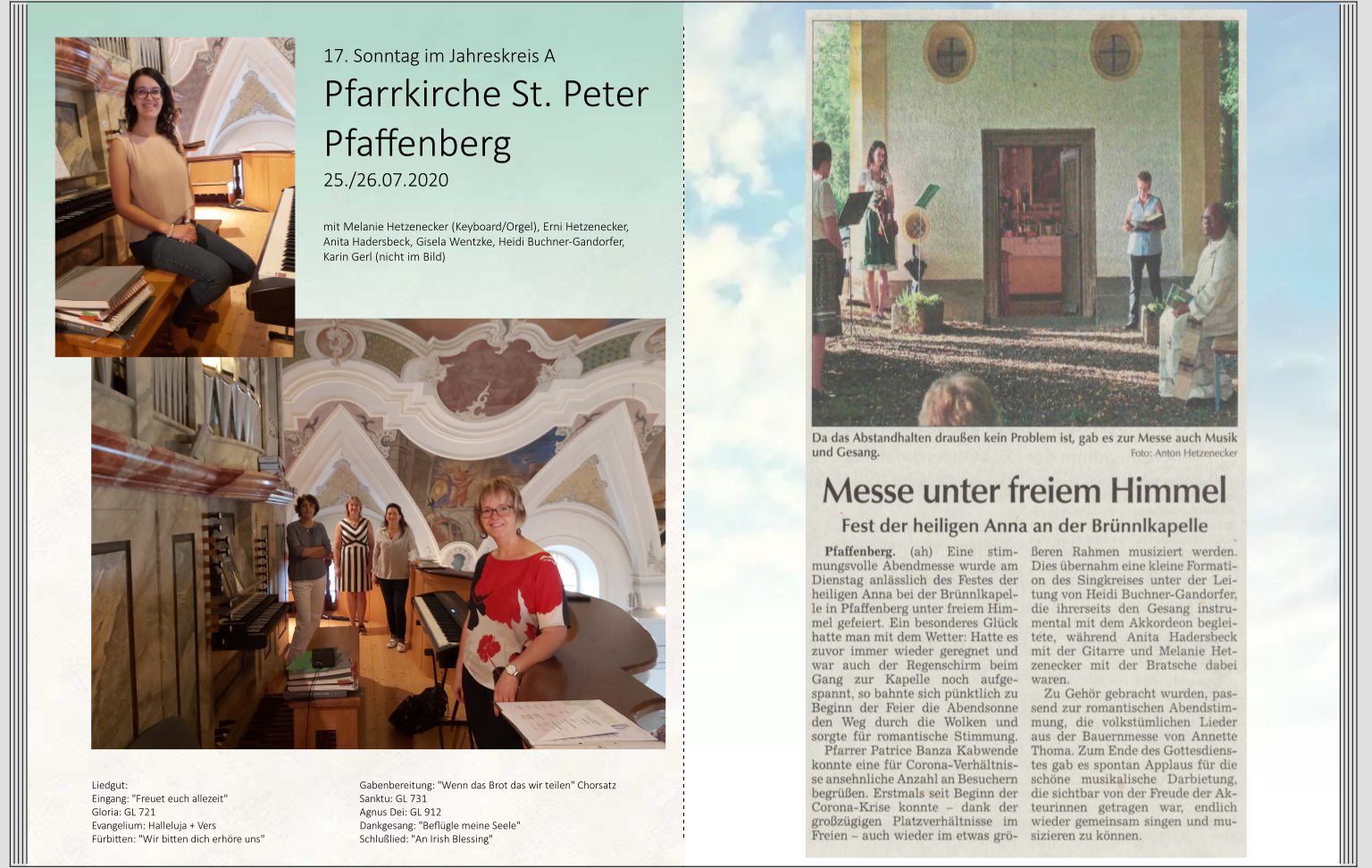 17. Sonntag im Jahreskreis A

Pfarrkirche St. Peter Pfaffenberg

25./26.07.2020

mit Melanie Hetzenecker (Keyboard/Orgel), Erni Hetzenecker, Anita Hadersbeck, Gisela Wentzke, Heidi Buchner-Gandorfer, Karin Gerl (nicht im Bild)

Liedgut:
Eingang: "Freuet euch allezeit"
Gloria: GL 721
Evangelium: Halleluja + Vers
Fürbitten: "Wir bitten dich erhöre uns"

Gabenbereitung: "Wenn das Brot das wir teilen" Chorsatz
Sanktu: GL 731
Agnus Dei: GL 912
Dankgesang: "Beflügle meine Seele"
Schlußlied: "An Irish Blessing"

Da das Abstandhalten draußen kein Problem ist, gab es zur Messe auch Musik und Gesang.
Foto: Anton Hetzenecker

Messe unter freiem Himmel

Fest der heiligen Anna an der Brünnlkapelle

Pfaffenberg. (ah) Eine stimmungsvolle Abendmesse wurde am Dienstag anlässlich des Festes der heiligen Anna bei der Brünnlkapelle in Pfaffenberg unter freiem Himmel gefeiert. Ein besonderes Glück hatte man mit dem Wetter: Hatte es zuvor immer wieder geregnet und war auch der Regenschirm beim Gang zur Kapelle noch aufgespannt, so bahnte sich pünktlich zu Beginn der Feier die Abendsonne den Weg durch die Wolken und sorgte für romantische Stimmung.

Pfarrer Patrice Banza Kabwende konnte eine für Corona-Verhältnisse ansehnliche Anzahl an Besuchern begrüßen. Erstmals seit Beginn der Corona-Krise konnte – dank der großzügigen Platzverhältnisse im Freien – auch wieder im etwas größeren Rahmen musiziert werden. Dies übernahm eine kleine Formation des Singkreises unter der Leitung von Heidi Buchner-Gandorfer, die ihrerseits den Gesang instrumental mit dem Akkordeon begleitete, während Anita Hadersbeck mit der Gitarre und Melanie Hetzenecker mit der Bratsche dabei waren.

Zu Gehör gebracht wurden, passend zur romantischen Abendstimmung, die volkstümlichen Lieder aus der Bauernmesse von Annette Thoma. Zum Ende des Gottesdienstes gab es spontan Applaus für die schöne musikalische Darbietung, die sichtbar von der Freude der Akteurinnen getragen war, endlich wieder gemeinsam singen und musizieren zu können.